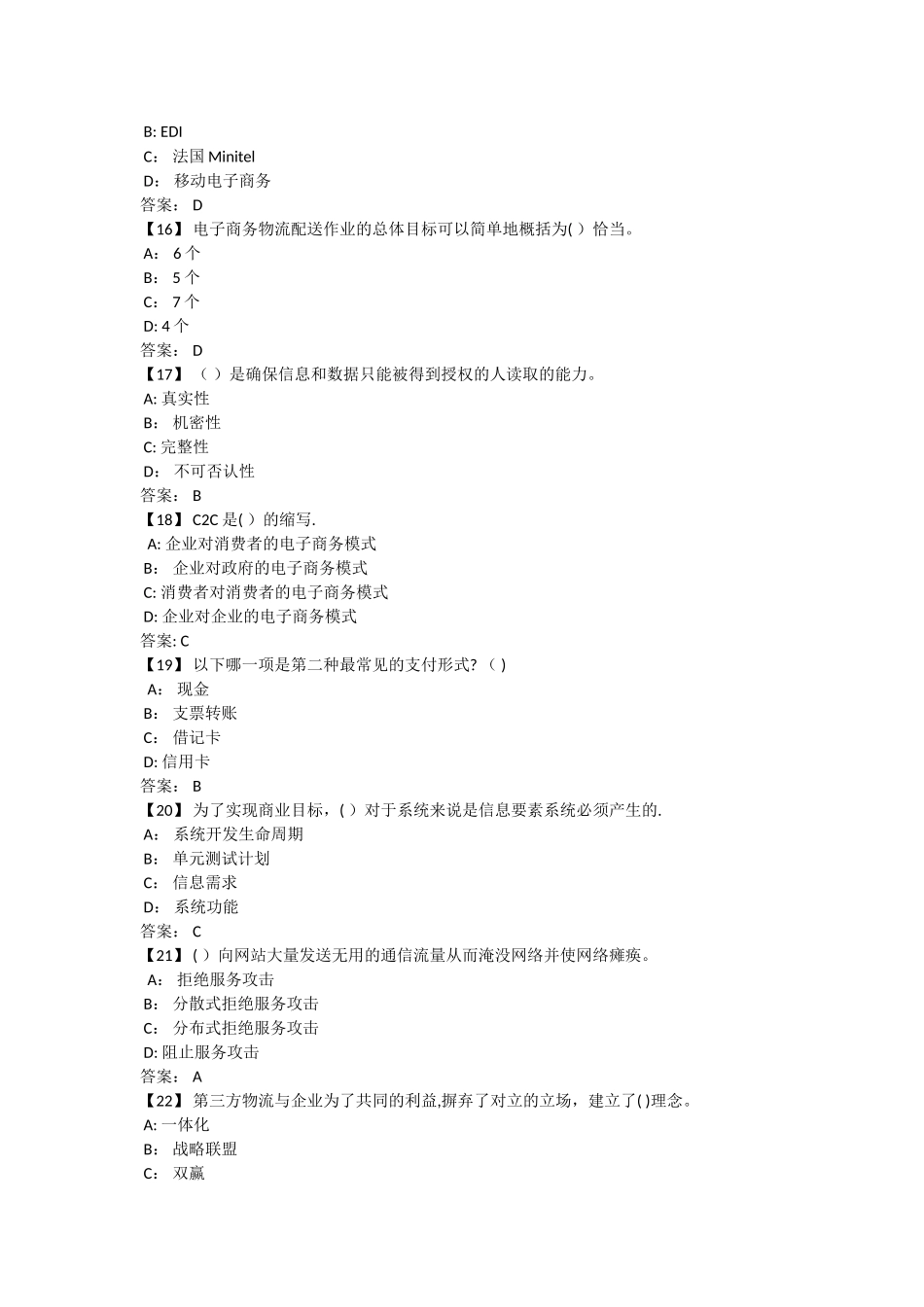 B: EDI
C： 法国 Minitel
D： 移动电子商务
答案： D
【16】 电子商务物流配送作业的总体目标可以简单地概括为( ）恰当。
A： 6 个
B： 5 个
C： 7 个
D: 4 个
答案： D
【17】 （ ）是确保信息和数据只能被得到授权的人读取的能力。
A: 真实性
B： 机密性
C: 完整性
D： 不可否认性
答案： B
【18】 C2C 是( ）的缩写.
A: 企业对消费者的电子商务模式
B： 企业对政府的电子商务模式
C: 消费者对消费者的电子商务模式
D: 企业对企业的电子商务模式
答案: C
【19】 以下哪一项是第二种最常见的支付形式? （ )
A： 现金
B： 支票转账
C： 借记卡
D: 信用卡
答案： B
【20】 为了实现商业目标，( ）对于系统来说是信息要素系统必须产生的.
A： 系统开发生命周期
B： 单元测试计划
C： 信息需求
D： 系统功能
答案： C
【21】 ( ）向网站大量发送无用的通信流量从而淹没网络并使网络瘫痪。
A： 拒绝服务攻击
B： 分散式拒绝服务攻击
C： 分布式拒绝服务攻击
D: 阻止服务攻击
答案： A
【22】 第三方物流与企业为了共同的利益,摒弃了对立的立场，建立了( )理念。
A: 一体化
B： 战略联盟
C： 双赢